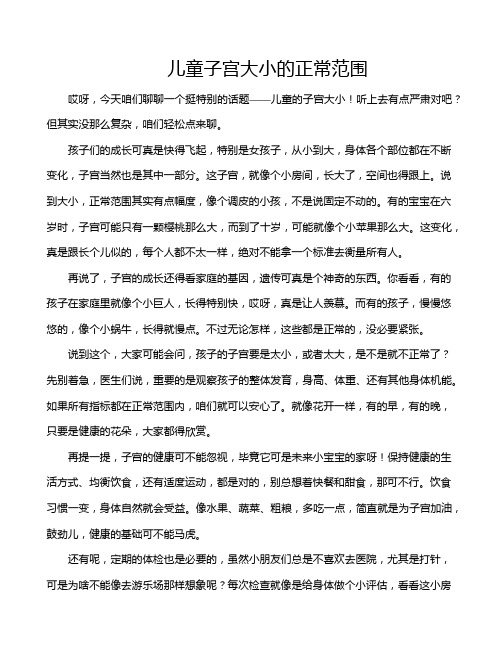 儿童子宫大小的正常范围

哎呀，今天咱们聊聊一个挺特别的话题——儿童的子宫大小！听上去有点严肃对吧？但其实没那么复杂，咱们轻松点来聊。

孩子们的成长可真是快得飞起，特别是女孩子，从小到大，身体各个部位都在不断变化，子宫当然也是其中一部分。这子宫，就像个小房间，长大了，空间也得跟上。说到大小，正常范围其实有点幅度，像个调皮的小孩，不是说固定不动的。有的宝宝在六岁时，子宫可能只有一颗樱桃那么大，而到了十岁，可能就像个小苹果那么大。这变化，真是跟长个儿似的，每个人都不太一样，绝对不能拿一个标准去衡量所有人。

再说了，子宫的成长还得看家庭的基因，遗传可真是个神奇的东西。你看看，有的孩子在家庭里就像个小巨人，长得特别快，哎呀，真是让人羡慕。而有的孩子，慢慢悠悠的，像个小蜗牛，长得就慢点。不过无论怎样，这些都是正常的，没必要紧张。

说到这个，大家可能会问，孩子的子宫要是太小，或者太大，是不是就不正常了？先别着急，医生们说，重要的是观察孩子的整体发育，身高、体重、还有其他身体机能。如果所有指标都在正常范围内，咱们就可以安心了。就像花开一样，有的早，有的晚，只要是健康的花朵，大家都得欣赏。

再提一提，子宫的健康可不能忽视，毕竟它可是未来小宝宝的家呀！保持健康的生活方式、均衡饮食，还有适度运动，都是对的，别总想着快餐和甜食，那可不行。饮食习惯一变，身体自然就会受益。像水果、蔬菜、粗粮，多吃一点，简直就是为子宫加油，鼓劲儿，健康的基础可不能马虎。

还有呢，定期的体检也是必要的，虽然小朋友们总是不喜欢去医院，尤其是打针，可是为啥不能像去游乐场那样想象呢？每次检查就像是给身体做个小评估，看看这小房